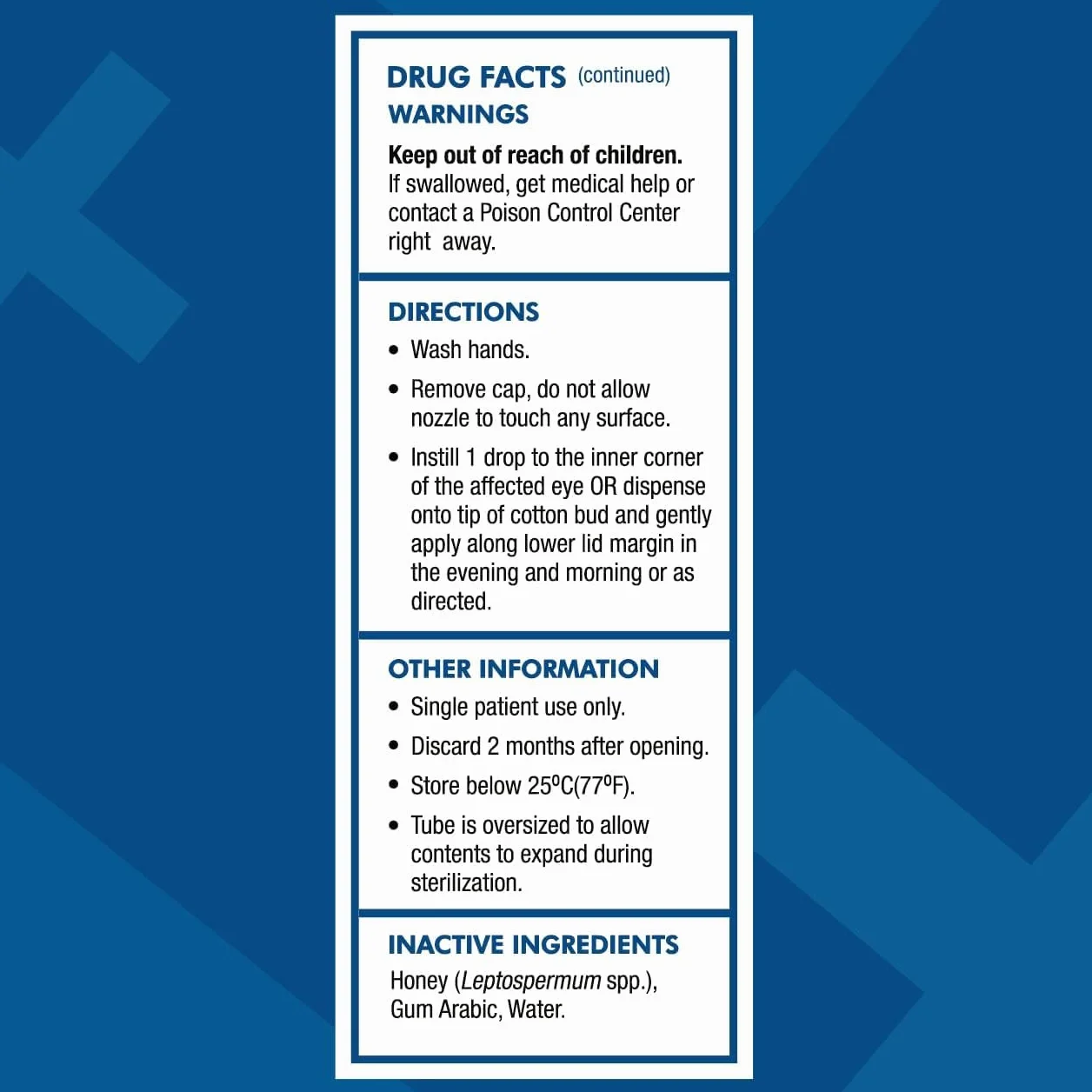 DRUG FACTS (continued)
WARNINGS

Keep out of reach of children.
If swallowed, get medical help or contact a Poison Control Center right away.

DIRECTIONS

• Wash hands.
• Remove cap, do not allow nozzle to touch any surface.
• Instill 1 drop to the inner corner of the affected eye OR dispense onto tip of cotton bud and gently apply along lower lid margin in the evening and morning or as directed.

OTHER INFORMATION

• Single patient use only.
• Discard 2 months after opening.
• Store below 25ºC(77ºF).
• Tube is oversized to allow contents to expand during sterilization.

INACTIVE INGREDIENTS

Honey (Leptospermum spp.), Gum Arabic, Water.